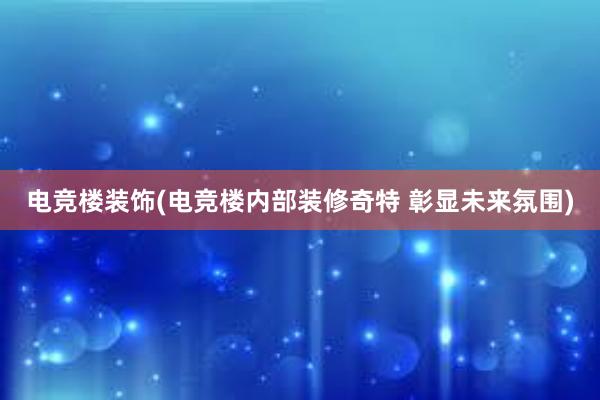 电竞楼装饰(电竞楼内部装修奇特 彰显未来氛围)